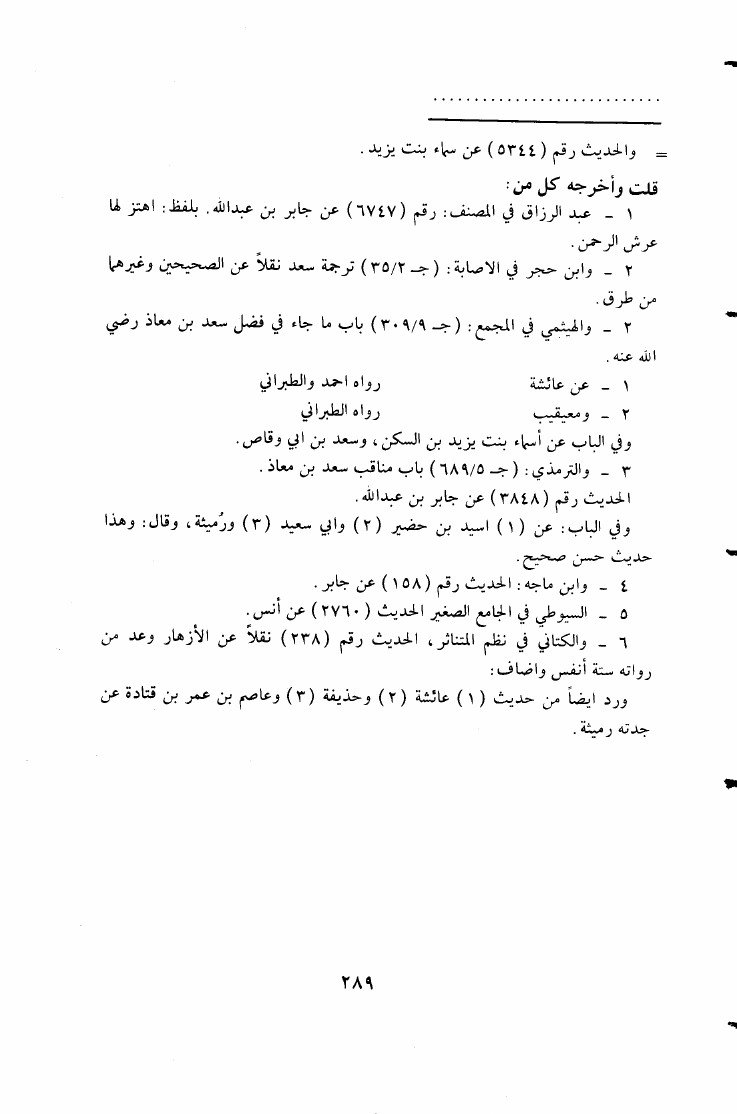 ............................

= والحديث رقم (٥٣٤٤) عن سماء بنت يزيد.

قلت وأخرجه كل من:

١ - عبد الرزاق في المصنف: رقم (٦٧٤٧) عن جابر بن عبدالله. بلفظ: اهتز لها عرش الرحمن.

٢ - وابن حجر في الاصابة: (جـ ٣٥/٢) ترجمة سعد نقلاً عن الصحيحين وغيرهما من طرق.

٢ - والهيثمي في المجمع: (جـ ٣٠٩/٩) باب ما جاء في فضل سعد بن معاذ رضي الله عنه.

١ - عن عائشة رواه احمد والطبراني

٢ - ومعيقيب رواه الطبراني

وفي الباب عن أسماء بنت يزيد بن السكن، وسعد بن ابي وقاص.

٣ - والترمذي: (جـ ٦٨٩/٥) باب مناقب سعد بن معاذ.

الحديث رقم (٣٨٤٨) عن جابر بن عبدالله.

وفي الباب: عن (١) اسيد بن حضير (٢) وابي سعيد (٣) ورُميثة، وقال: وهذا حديث حسن صحيح.

٤ - وابن ماجه: الحديث رقم (١٥٨) عن جابر.

٥ - السيوطي في الجامع الصغير الحديث (٢٧٦٠) عن أنس.

٦ - والكتاني في نظم المتناثر، الحديث رقم (٢٣٨) نقلاً عن الأزهار وعد من رواته ستة أنفس واضاف:

ورد ايضاً من حديث (١) عائشة (٢) وحذيفة (٣) وعاصم بن عمر بن قتادة عن جدته رميثة.

٢٨٩